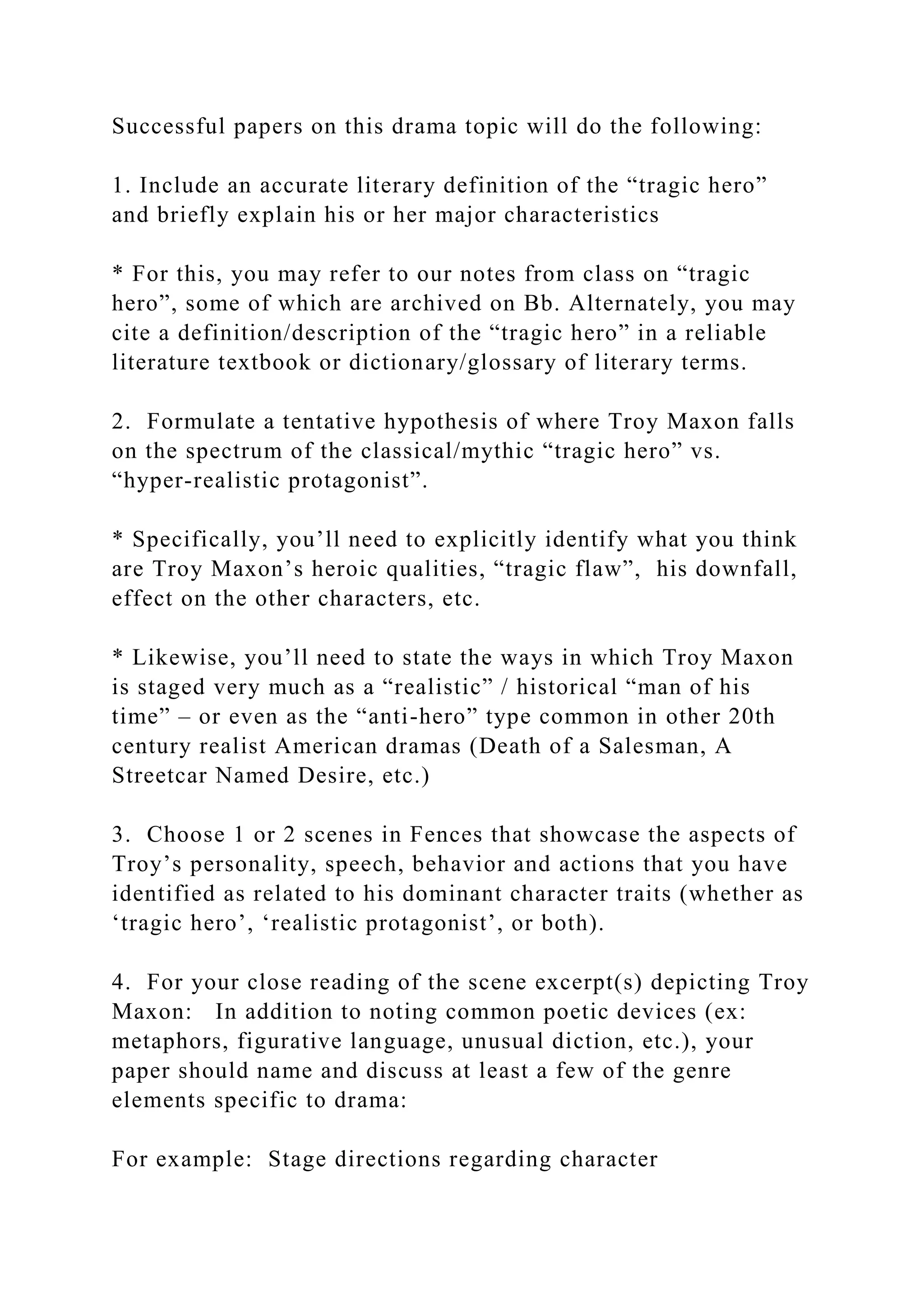 Successful papers on this drama topic will do the following:

1. Include an accurate literary definition of the “tragic hero” and briefly explain his or her major characteristics

* For this, you may refer to our notes from class on “tragic hero”, some of which are archived on Bb. Alternately, you may cite a definition/description of the “tragic hero” in a reliable literature textbook or dictionary/glossary of literary terms.

2. Formulate a tentative hypothesis of where Troy Maxon falls on the spectrum of the classical/mythic “tragic hero” vs. “hyper-realistic protagonist”.

* Specifically, you’ll need to explicitly identify what you think are Troy Maxon’s heroic qualities, “tragic flaw”, his downfall, effect on the other characters, etc.

* Likewise, you’ll need to state the ways in which Troy Maxon is staged very much as a “realistic” / historical “man of his time” – or even as the “anti-hero” type common in other 20th century realist American dramas (Death of a Salesman, A Streetcar Named Desire, etc.)

3. Choose 1 or 2 scenes in Fences that showcase the aspects of Troy’s personality, speech, behavior and actions that you have identified as related to his dominant character traits (whether as ‘tragic hero’, ‘realistic protagonist’, or both).

4. For your close reading of the scene excerpt(s) depicting Troy Maxon: In addition to noting common poetic devices (ex: metaphors, figurative language, unusual diction, etc.), your paper should name and discuss at least a few of the genre elements specific to drama:

For example: Stage directions regarding character